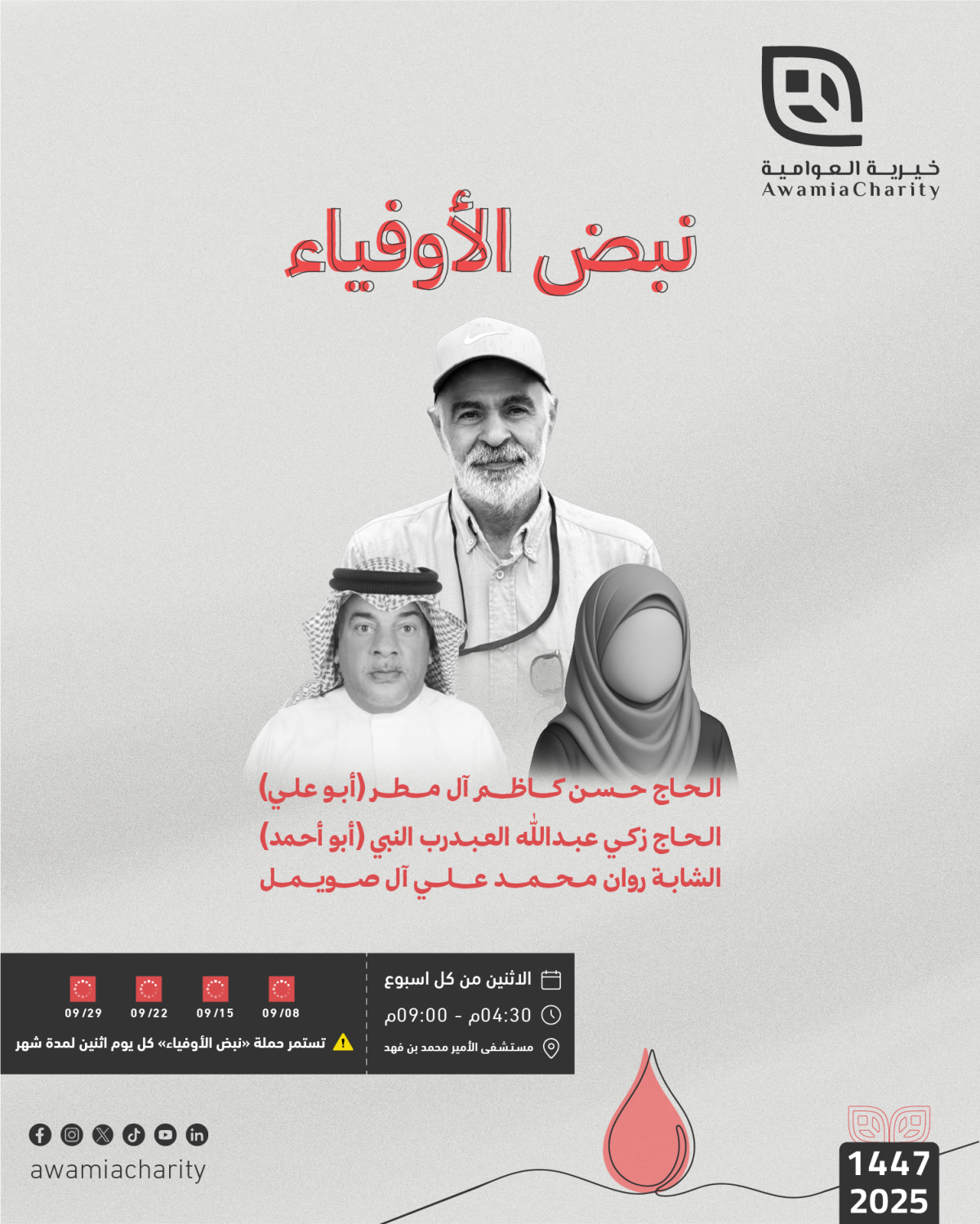 خيرية العوامية
AwamiaCharity

نبض الأوفياء

الحاج حسن كاظم آل مطر (أبو علي)
الحاج زكي عبدالله العبدرب النبي (أبو أحمد)
الشابة روان محمد علي آل صويمل

الاثنين من كل اسبوع
04:30م - 09:00م
مستشفى الأمير محمد بن فهد

09/08 09/15 09/22 09/29
تستمر حملة «نبض الأوفياء» كل يوم اثنين لمدة شهر

awamiacharity

1447
2025